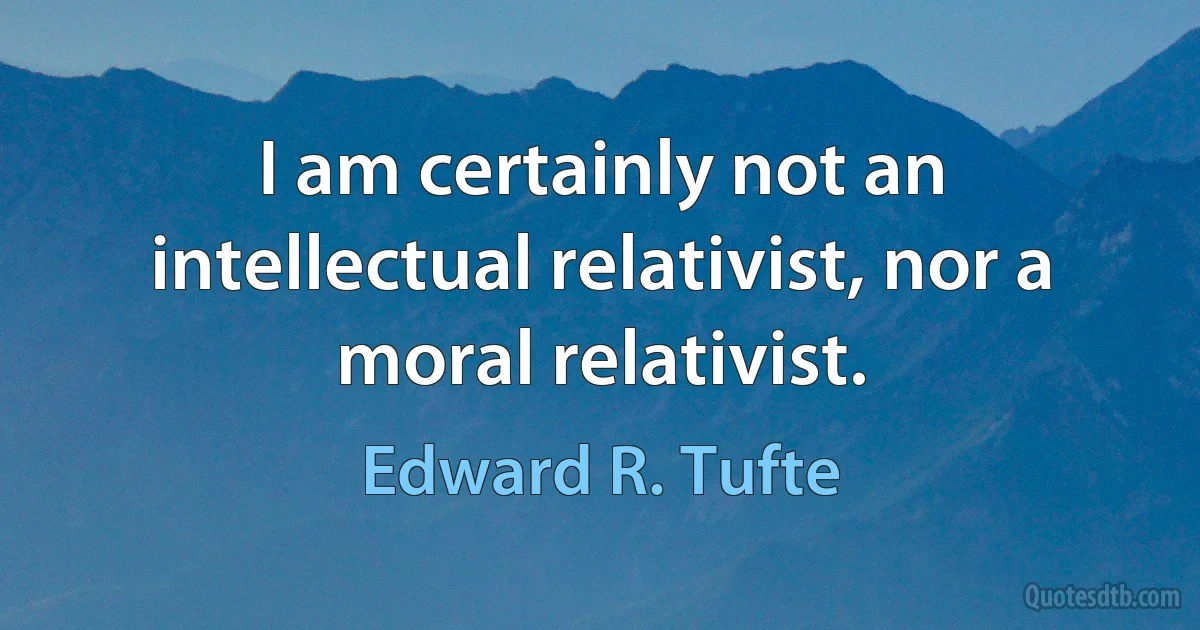 I am certainly not an intellectual relativist, nor a moral relativist.

Edward R. Tufte

Quotesdtb.com